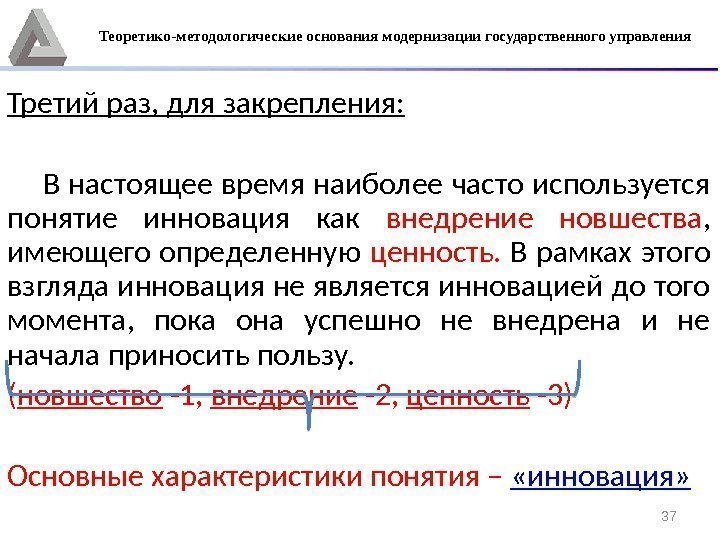 Теоретико-методологические основания модернизации государственного управления

Третий раз, для закрепления:

В настоящее время наиболее часто используется понятие инновация как внедрение новшества, имеющего определенную ценность. В рамках этого взгляда инновация не является инновацией до того момента, пока она успешно не внедрена и не начала приносить пользу.

(новшество -1, внедрение -2, ценность -3)

Основные характеристики понятия – «инновация»

37